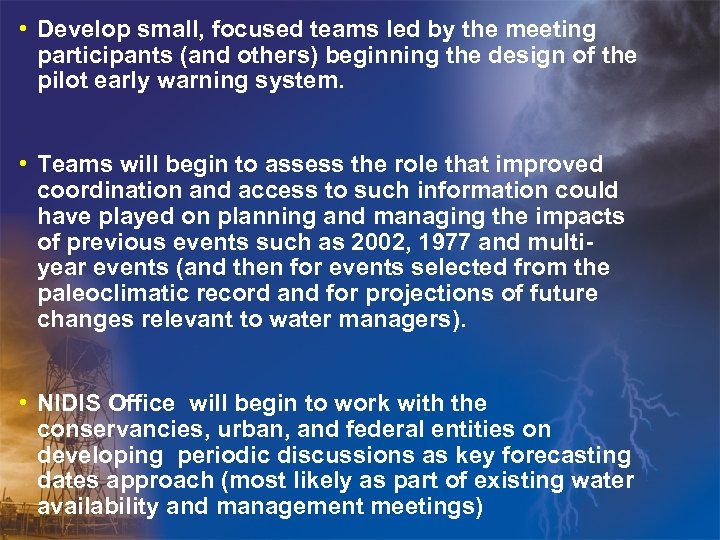 • Develop small, focused teams led by the meeting participants (and others) beginning the design of the pilot early warning system.

• Teams will begin to assess the role that improved coordination and access to such information could have played on planning and managing the impacts of previous events such as 2002, 1977 and multi-year events (and then for events selected from the paleoclimatic record and for projections of future changes relevant to water managers).

• NIDIS Office will begin to work with the conservancies, urban, and federal entities on developing periodic discussions as key forecasting dates approach (most likely as part of existing water availability and management meetings)